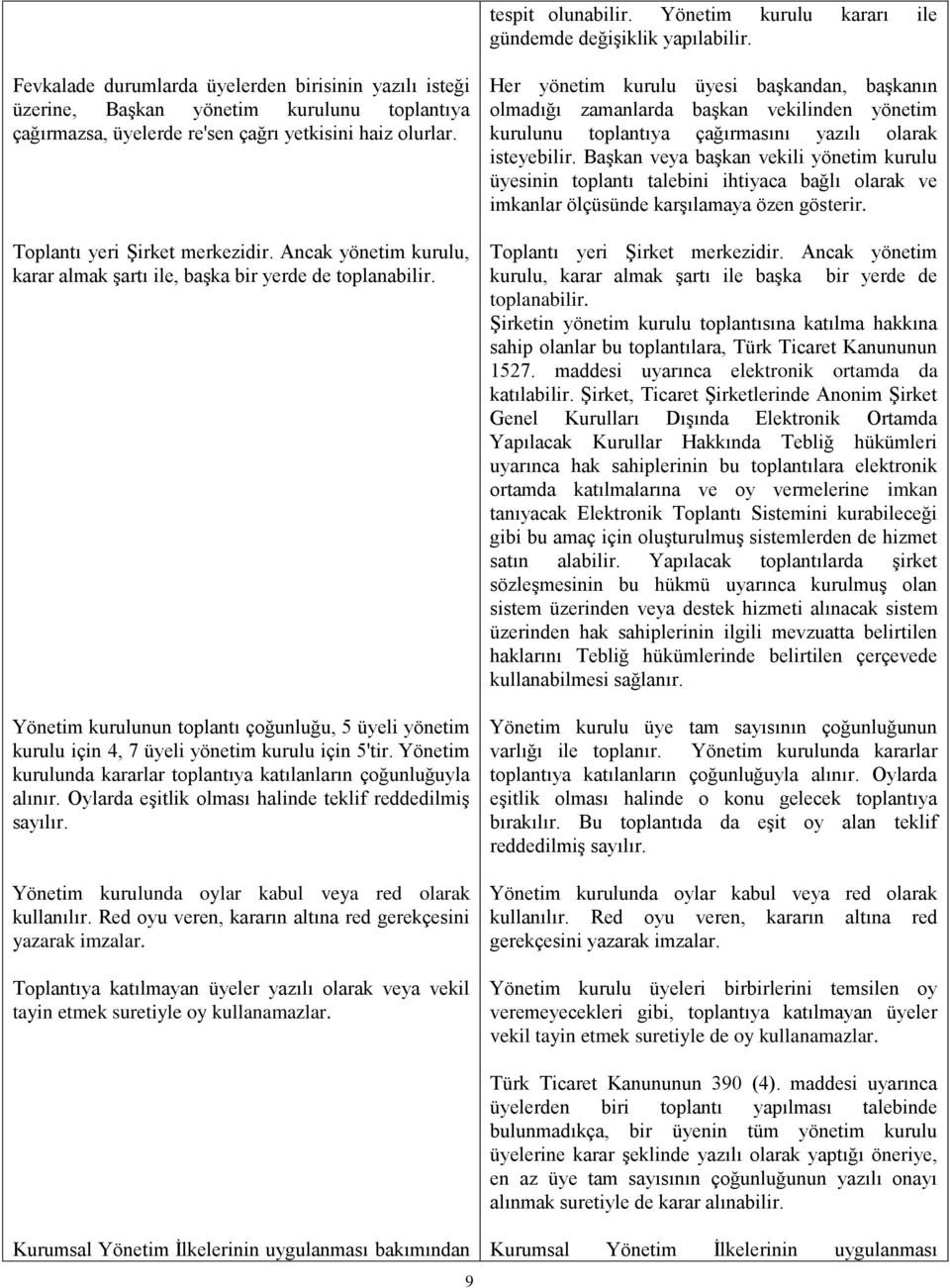 Fevkalade durumlarda üyelerden birisinin yazılı isteği üzerine, Başkan yönetim kurulunu toplantıya çağırmazsa, üyelerde re'sen çağrı yetkisini haiz olurlar.

Toplantı yeri Şirket merkezidir. Ancak yönetim kurulu, karar almak şartı ile, başka bir yerde de toplanabilir.

Yönetim kurulunun toplantı çoğunluğu, 5 üyeli yönetim kurulu için 4, 7 üyeli yönetim kurulu için 5'tir. Yönetim kurulunda kararlar toplantıya katılanların çoğunluğuyla alınır. Oylarda eşitlik olması halinde teklif reddedilmiş sayılır.

Yönetim kurulunda oylar kabul veya red olarak kullanılır. Red oyu veren, kararın altına red gerekçesini yazarak imzalar.

Toplantıya katılmayan üyeler yazılı olarak veya vekil tayin etmek suretiyle oy kullanamazlar.

Kurumsal Yönetim İlkelerinin uygulanması bakımından

tespit olunabilir. Yönetim kurulu kararı ile gündemde değişiklik yapılabilir.

Her yönetim kurulu üyesi başkandan, başkanın olmadığı zamanlarda başkan vekilinden yönetim kurulunu toplantıya çağırmasını yazılı olarak isteyebilir. Başkan veya başkan vekili yönetim kurulu üyesinin toplantı talebini ihtiyaca bağlı olarak ve imkanlar ölçüsünde karşılamaya özen gösterir.

Toplantı yeri Şirket merkezidir. Ancak yönetim kurulu, karar almak şartı ile başka bir yerde de toplanabilir.
Şirketin yönetim kurulu toplantısına katılma hakkına sahip olanlar bu toplantılara, Türk Ticaret Kanununun 1527. maddesi uyarınca elektronik ortamda da katılabilir. Şirket, Ticaret Şirketlerinde Anonim Şirket Genel Kurulları Dışında Elektronik Ortamda Yapılacak Kurullar Hakkında Tebliğ hükümleri uyarınca hak sahiplerinin bu toplantılara elektronik ortamda katılmalarına ve oy vermelerine imkan tanıyacak Elektronik Toplantı Sistemini kurabileceği gibi bu amaç için oluşturulmuş sistemlerden de hizmet satın alabilir. Yapılacak toplantılarda şirket sözleşmesinin bu hükmü uyarınca kurulmuş olan sistem üzerinden veya destek hizmeti alınacak sistem üzerinden hak sahiplerinin ilgili mevzuatta belirtilen haklarını Tebliğ hükümlerinde belirtilen çerçevede kullanabilmesi sağlanır.

Yönetim kurulu üye tam sayısının çoğunluğunun varlığı ile toplanır. Yönetim kurulunda kararlar toplantıya katılanların çoğunluğuyla alınır. Oylarda eşitlik olması halinde o konu gelecek toplantıya bırakılır. Bu toplantıda da eşit oy alan teklif reddedilmiş sayılır.

Yönetim kurulunda oylar kabul veya red olarak kullanılır. Red oyu veren, kararın altına red gerekçesini yazarak imzalar.

Yönetim kurulu üyeleri birbirlerini temsilen oy veremeyecekleri gibi, toplantıya katılmayan üyeler vekil tayin etmek suretiyle de oy kullanamazlar.

Türk Ticaret Kanununun 390 (4). maddesi uyarınca üyelerden biri toplantı yapılması talebinde bulunmadıkça, bir üyenin tüm yönetim kurulu üyelerine karar şeklinde yazılı olarak yaptığı öneriye, en az üye tam sayısının çoğunluğunun yazılı onayı alınmak suretiyle de karar alınabilir.

Kurumsal Yönetim İlkelerinin uygulanması

9